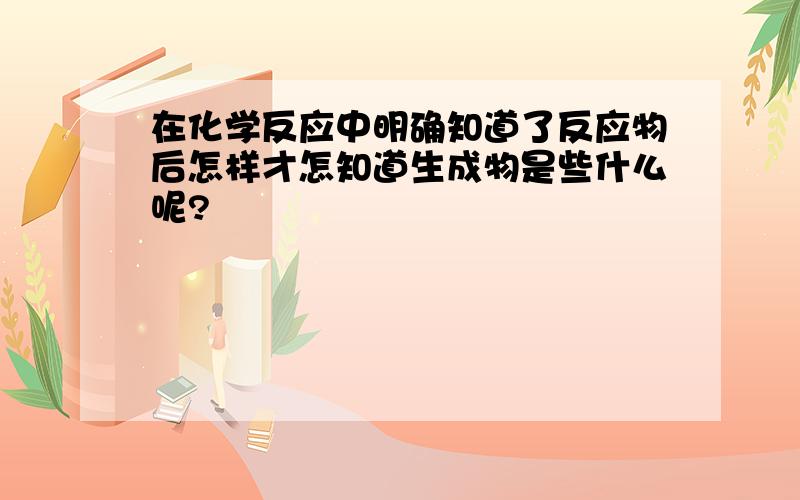 在化学反应中明确知道了反应物后怎样才怎知道生成物是些什么呢?